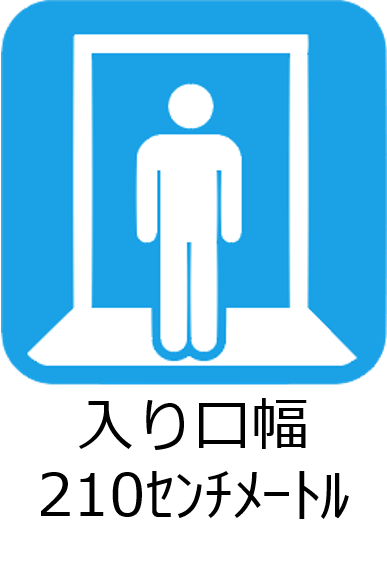 入り口幅
210センチメートル